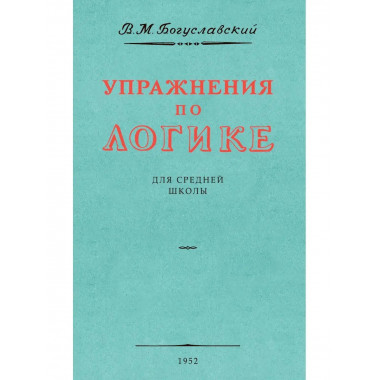 В. М. Богуславский

УПРАЖНЕНИЯ
ПО
ЛОГИКЕ

ДЛЯ СРЕДНЕЙ
ШКОЛЫ

1952